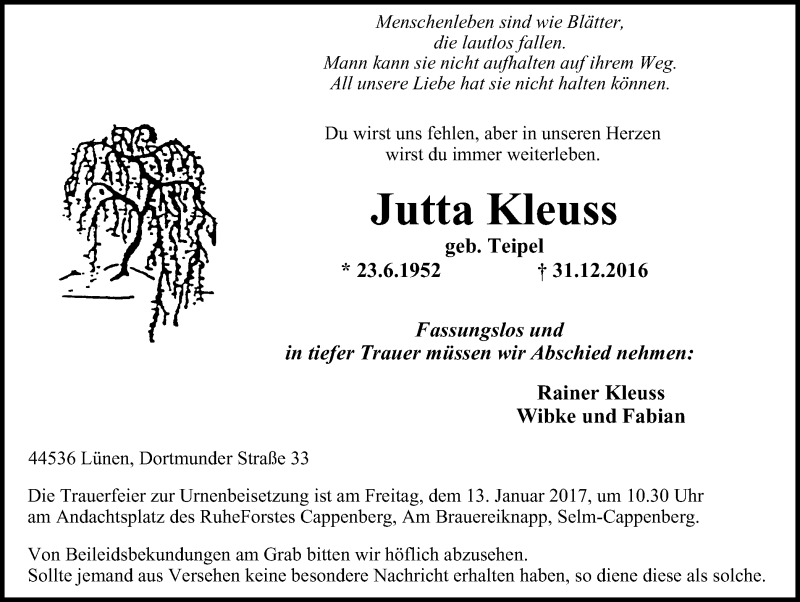 Menschenleben sind wie Blätter,
die lautlos fallen.
Mann kann sie nicht aufhalten auf ihrem Weg.
All unsere Liebe hat sie nicht halten können.

Du wirst uns fehlen, aber in unseren Herzen
wirst du immer weiterleben.

Jutta Kleuss
geb. Teipel
* 23.6.1952 † 31.12.2016

Fassungslos und
in tiefer Trauer müssen wir Abschied nehmen:

Rainer Kleuss
Wibke und Fabian

44536 Lünen, Dortmunder Straße 33

Die Trauerfeier zur Urnenbeisetzung ist am Freitag, dem 13. Januar 2017, um 10.30 Uhr am Andachtsplatz des RuheForstes Cappenberg, Am Brauereiknapp, Selm-Cappenberg.

Von Beileidsbekundungen am Grab bitten wir höflich abzusehen.
Sollte jemand aus Versehen keine besondere Nachricht erhalten haben, so diene diese als solche.